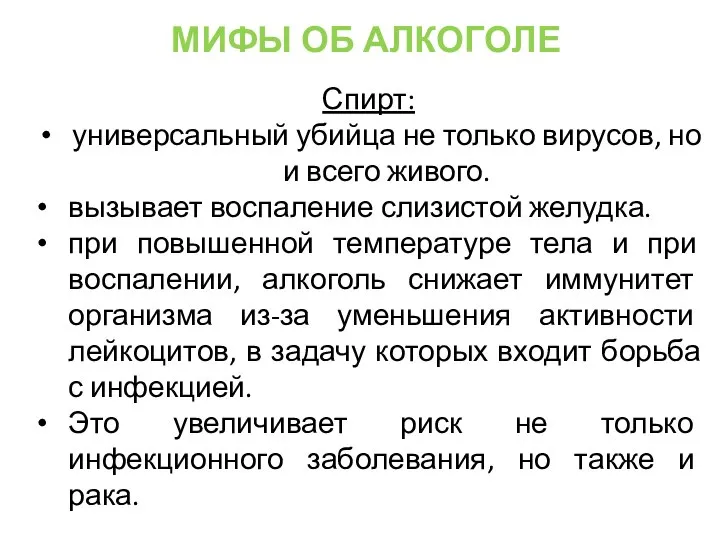 МИФЫ ОБ АЛКОГОЛЕ

Спирт:

• универсальный убийца не только вирусов, но и всего живого.
• вызывает воспаление слизистой желудка.
• при повышенной температуре тела и при воспалении, алкоголь снижает иммунитет организма из-за уменьшения активности лейкоцитов, в задачу которых входит борьба с инфекцией.
• Это увеличивает риск не только инфекционного заболевания, но также и рака.